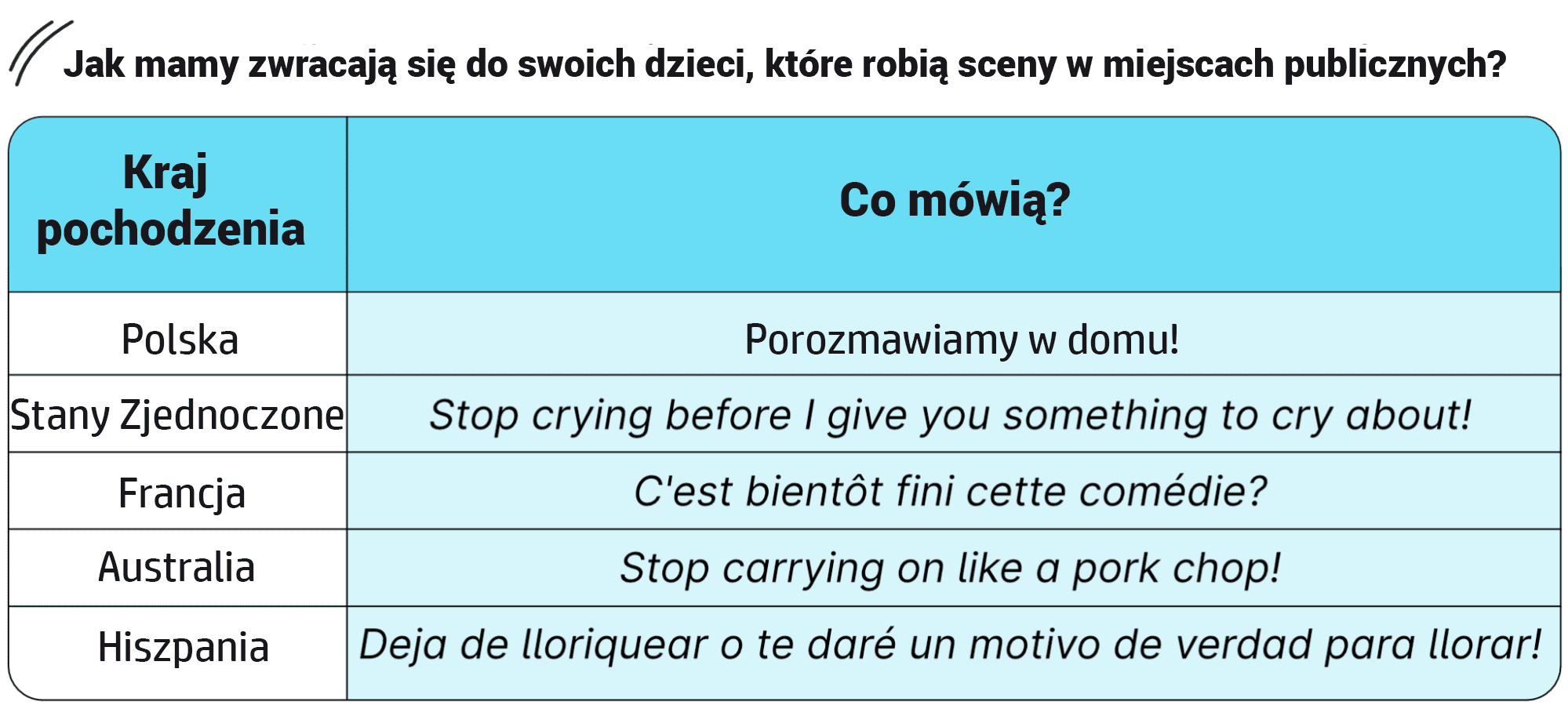 Jak mamy zwracają się do swoich dzieci, które robią sceny w miejscach publicznych?

| Kraj pochodzenia | Co mówią? |
|---|---|
| Polska | Porozmawiamy w domu! |
| Stany Zjednoczone | Stop crying before I give you something to cry about! |
| Francja | C'est bientôt fini cette comédie? |
| Australia | Stop carrying on like a pork chop! |
| Hiszpania | Deja de lloriquear o te daré un motivo de verdad para llorar! |